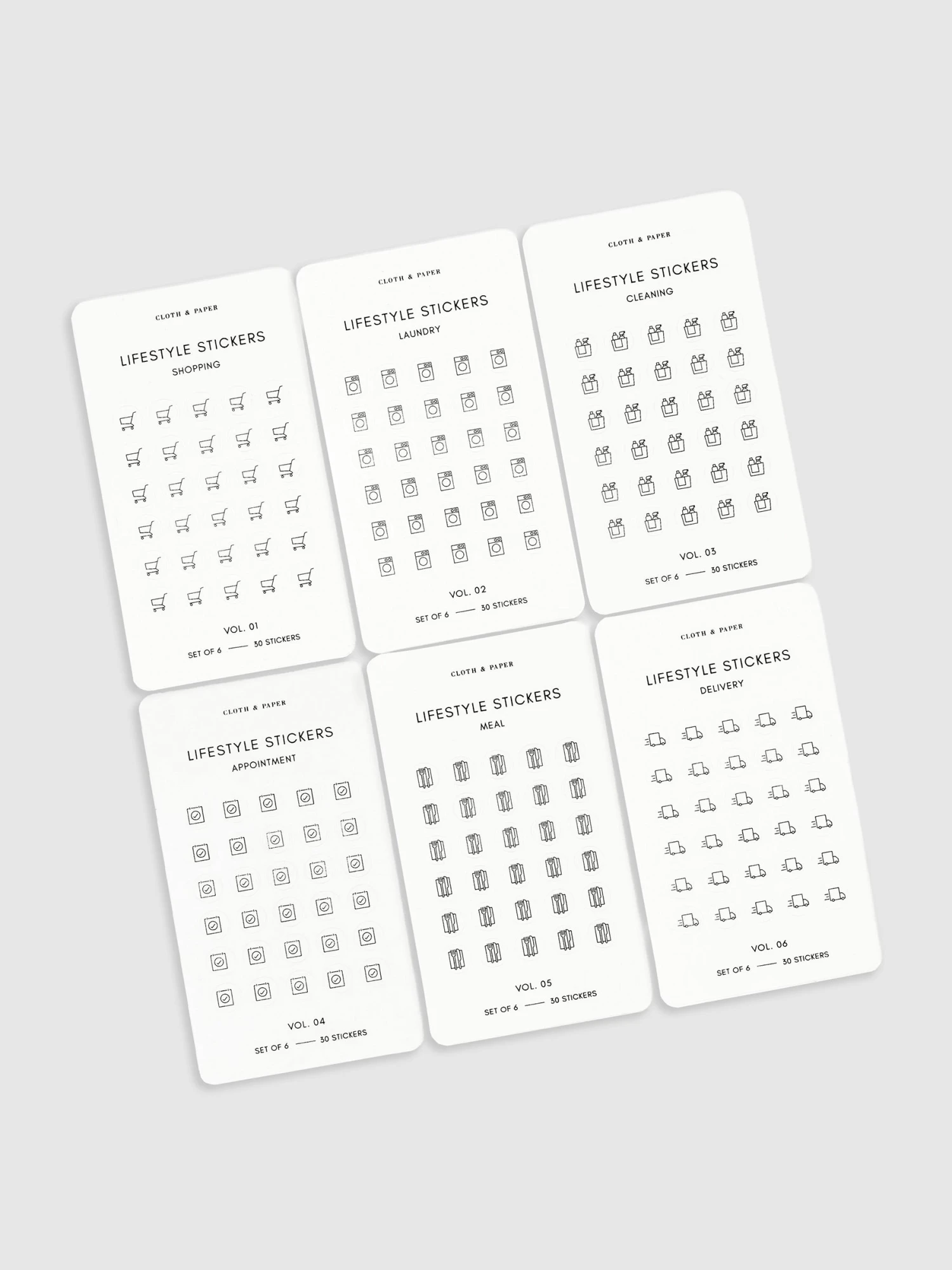 CLOTH & PAPER

LIFESTYLE STICKERS

SHOPPING

VOL. 01

SET OF 6 —— 30 STICKERS

CLOTH & PAPER

LIFESTYLE STICKERS

LAUNDRY

VOL. 02

SET OF 6 —— 30 STICKERS

CLOTH & PAPER

LIFESTYLE STICKERS

CLEANING

VOL. 03

SET OF 6 —— 30 STICKERS

CLOTH & PAPER

LIFESTYLE STICKERS

APPOINTMENT

VOL. 04

SET OF 6 —— 30 STICKERS

CLOTH & PAPER

LIFESTYLE STICKERS

MEAL

VOL. 05

SET OF 6 —— 30 STICKERS

CLOTH & PAPER

LIFESTYLE STICKERS

DELIVERY

VOL. 06

SET OF 6 —— 30 STICKERS